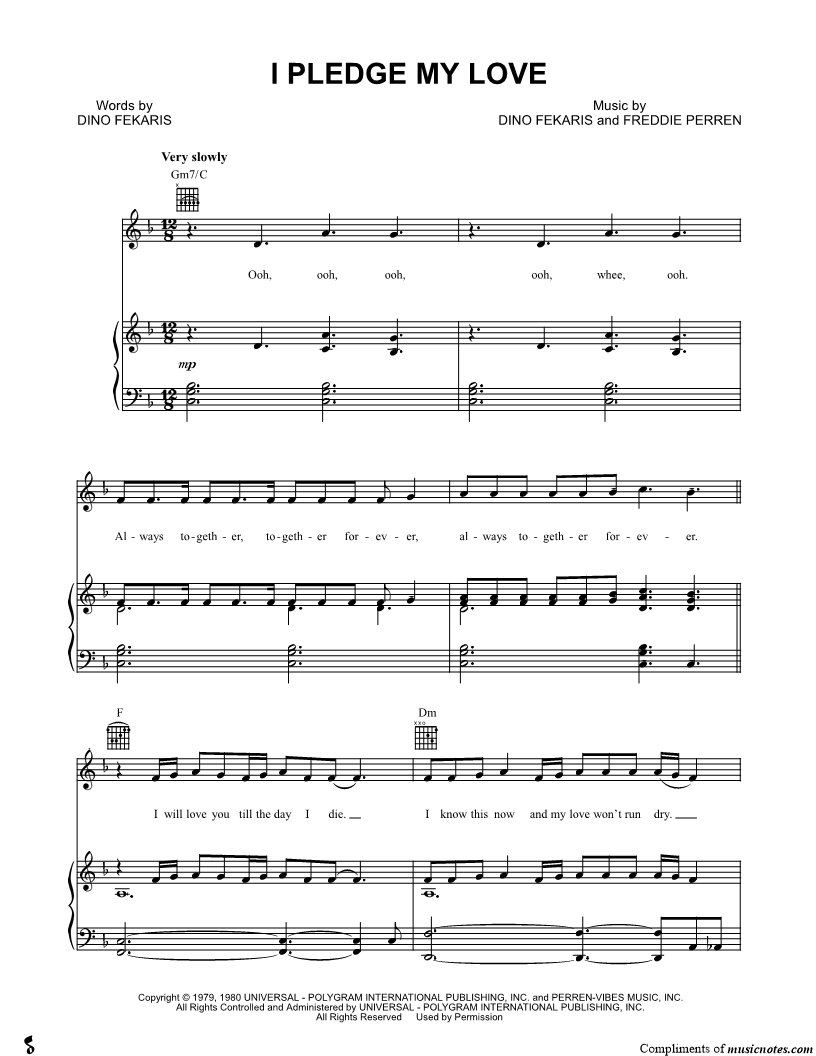 I PLEDGE MY LOVE

Words by
DINO FEKARIS

Music by
DINO FEKARIS and FREDDIE PERREN

Very slowly

Gm7/C

Ooh, ooh, ooh, ooh, whee, ooh.

mp

Al - ways to - geth - er, to - geth - er for - ev - er, al - ways to - geth - er for - ev - er.

F

Dm

I will love you till the day I die. I know this now and my love won't run dry.

Copyright © 1979, 1980 UNIVERSAL - POLYGRAM INTERNATIONAL PUBLISHING, INC. and PERREN-VIBES MUSIC, INC.
All Rights Controlled and Administered by UNIVERSAL - POLYGRAM INTERNATIONAL PUBLISHING, INC.
All Rights Reserved Used by Permission

Compliments of musicnotes.com